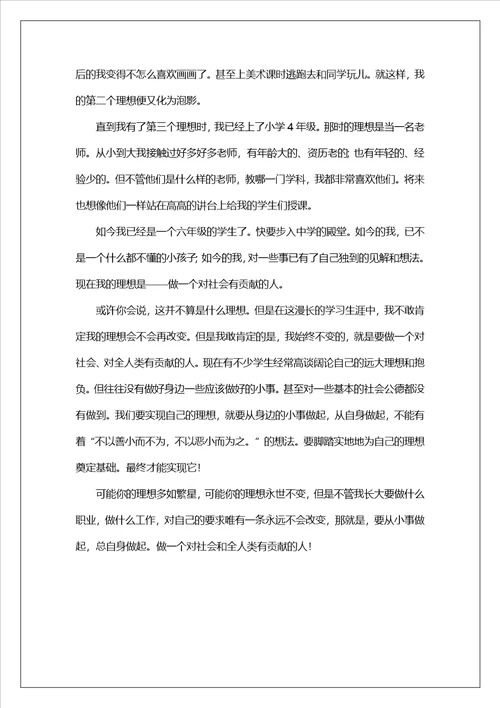 后的我变得不怎么喜欢画画了。甚至上美术课时逃跑去和同学玩儿。就这样，我的第二个理想便又化为泡影。

直到我有了第三个理想时，我已经上了小学4年级。那时的理想是当一名老师。从小到大我接触过好多好多老师，有年龄大的、资历老的；也有年轻的、经验少的。但不管他们是什么样的老师，教哪一门学科，我都非常喜欢他们。将来也想像他们一样站在高高的讲台上给我的学生们授课。

如今我已经是一个六年级的学生了。快要步入中学的殿堂。如今的我，已不是一个什么都不懂的小孩子；如今的我，对一些事已有了自己独到的见解和想法。现在我的理想是——做一个对社会有贡献的人。

或许你会说，这并不算是什么理想。但是在这漫长的学习生涯中，我不敢肯定我的理想会不会再改变。但是我敢肯定的是，我始终不变的，就是要做一个对社会、对全人类有贡献的人。现在有不少学生经常高谈阔论自己的远大理想和抱负。但往往没有做好身边一些应该做好的小事。甚至对一些基本的社会公德都没有做到。我们要实现自己的理想，就要从身边的小事做起，从自身做起，不能有着“不以善小而不为，不以恶小而为之。”的想法。要脚踏实地地为自己的理想奠定基础。最终才能实现它！

可能你的理想多如繁星，可能你的理想永世不变，但是不管我长大要做什么职业，做什么工作，对自己的要求唯有一条永远不会改变，那就是，要从小事做起，总自身做起。做一个对社会和全人类有贡献的人！